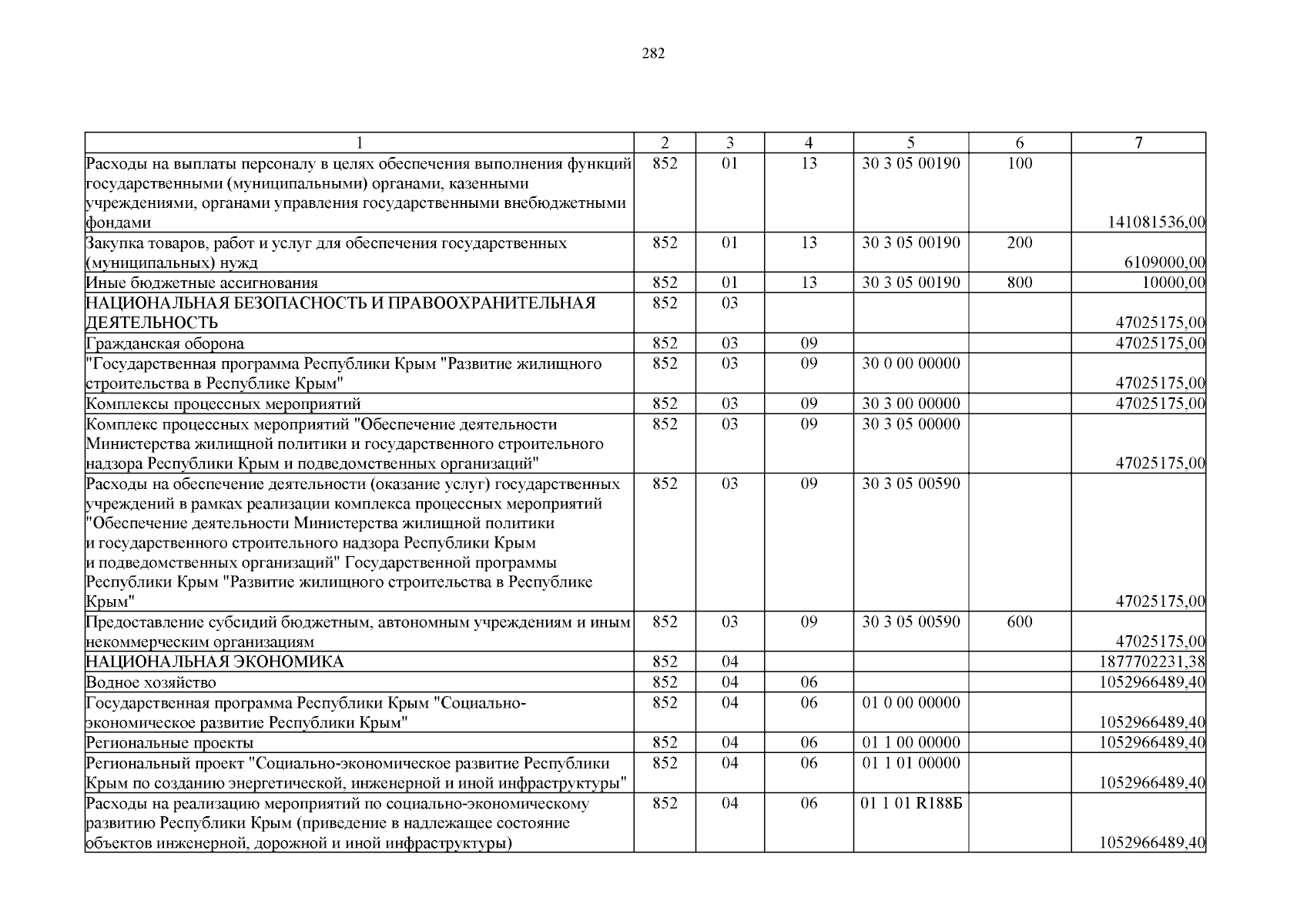 282

| 1 | 2 | 3 | 4 | 5 | 6 | 7 |
|---|---|---|---|---|---|---|
| Расходы на выплаты персоналу в целях обеспечения выполнения функций государственными (муниципальными) органами, казенными учреждениями, органами управления государственными внебюджетными фондами | 852 | 01 | 13 | 30 3 05 00190 | 100 | 141081536,00 |
| Закупка товаров, работ и услуг для обеспечения государственных (муниципальных) нужд | 852 | 01 | 13 | 30 3 05 00190 | 200 | 6109000,00 |
| Иные бюджетные ассигнования | 852 | 01 | 13 | 30 3 05 00190 | 800 | 10000,00 |
| НАЦИОНАЛЬНАЯ БЕЗОПАСНОСТЬ И ПРАВООХРАНИТЕЛЬНАЯ ДЕЯТЕЛЬНОСТЬ | 852 | 03 | | | | 47025175,00 |
| Гражданская оборона | 852 | 03 | 09 | | | 47025175,00 |
| "Государственная программа Республики Крым "Развитие жилищного строительства в Республике Крым" | 852 | 03 | 09 | 30 0 00 00000 | | 47025175,00 |
| Комплексы процессных мероприятий | 852 | 03 | 09 | 30 3 00 00000 | | 47025175,00 |
| Комплекс процессных мероприятий "Обеспечение деятельности Министерства жилищной политики и государственного строительного надзора Республики Крым и подведомственных организаций" | 852 | 03 | 09 | 30 3 05 00000 | | 47025175,00 |
| Расходы на обеспечение деятельности (оказание услуг) государственных учреждений в рамках реализации комплекса процессных мероприятий "Обеспечение деятельности Министерства жилищной политики и государственного строительного надзора Республики Крым и подведомственных организаций" Государственной программы Республики Крым "Развитие жилищного строительства в Республике Крым" | 852 | 03 | 09 | 30 3 05 00590 | | 47025175,00 |
| Предоставление субсидий бюджетным, автономным учреждениям и иным некоммерческим организациям | 852 | 03 | 09 | 30 3 05 00590 | 600 | 47025175,00 |
| НАЦИОНАЛЬНАЯ ЭКОНОМИКА | 852 | 04 | | | | 1877702231,38 |
| Водное хозяйство | 852 | 04 | 06 | | | 1052966489,40 |
| Государственная программа Республики Крым "Социально-экономическое развитие Республики Крым" | 852 | 04 | 06 | 01 0 00 00000 | | 1052966489,40 |
| Региональные проекты | 852 | 04 | 06 | 01 1 00 00000 | | 1052966489,40 |
| Региональный проект "Социально-экономическое развитие Республики Крым по созданию энергетической, инженерной и иной инфраструктуры" | 852 | 04 | 06 | 01 1 01 00000 | | 1052966489,40 |
| Расходы на реализацию мероприятий по социально-экономическому развитию Республики Крым (приведение в надлежащее состояние объектов инженерной, дорожной и иной инфраструктуры) | 852 | 04 | 06 | 01 1 01 R188Б | | 1052966489,40 |